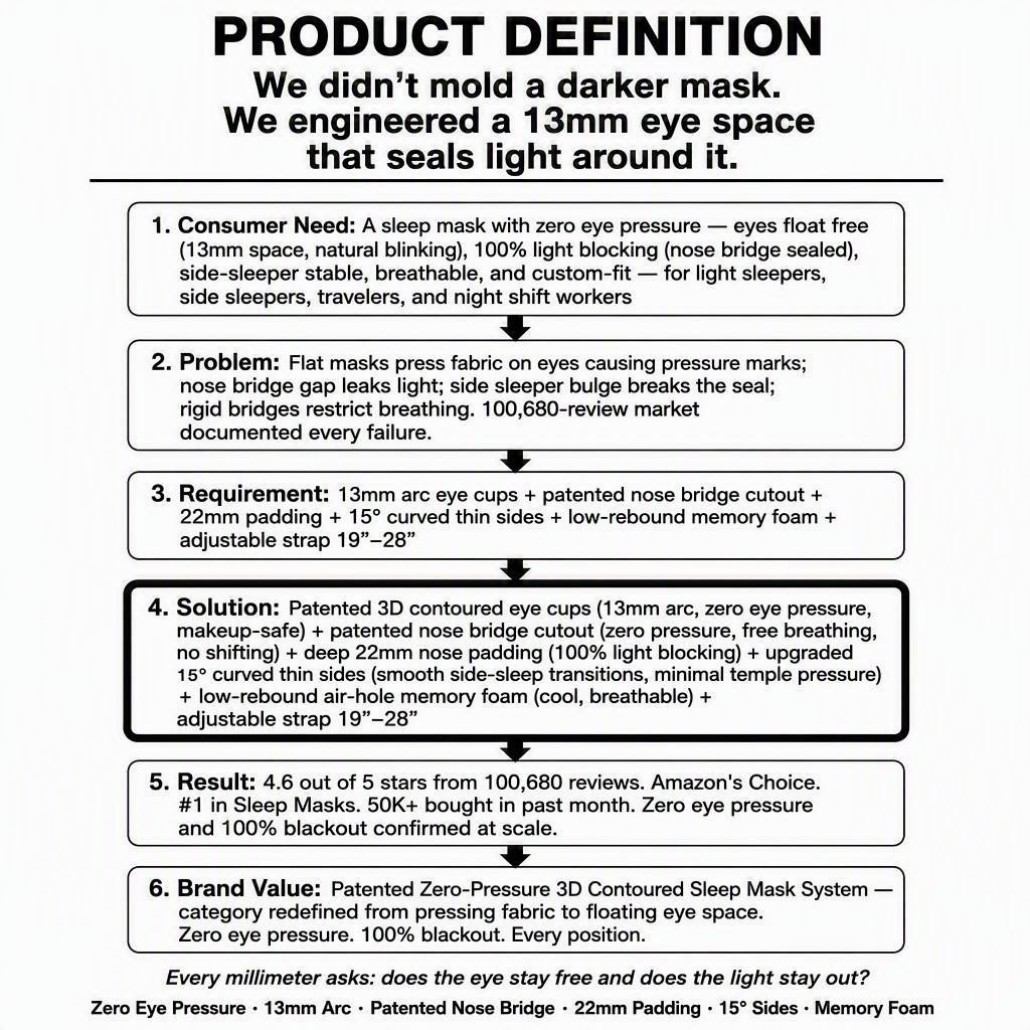 PRODUCT DEFINITION

We didn't mold a darker mask.
We engineered a 13mm eye space that seals light around it.

1. Consumer Need: A sleep mask with zero eye pressure — eyes float free (13mm space, natural blinking), 100% light blocking (nose bridge sealed), side-sleeper stable, breathable, and custom-fit — for light sleepers, side sleepers, travelers, and night shift workers

2. Problem: Flat masks press fabric on eyes causing pressure marks; nose bridge gap leaks light; side sleeper bulge breaks the seal; rigid bridges restrict breathing. 100,680-review market documented every failure.

3. Requirement: 13mm arc eye cups + patented nose bridge cutout + 22mm padding + 15° curved thin sides + low-rebound memory foam + adjustable strap 19"–28"

4. Solution: Patented 3D contoured eye cups (13mm arc, zero eye pressure, makeup-safe) + patented nose bridge cutout (zero pressure, free breathing, no shifting) + deep 22mm nose padding (100% light blocking) + upgraded 15° curved thin sides (smooth side-sleep transitions, minimal temple pressure) + low-rebound air-hole memory foam (cool, breathable) + adjustable strap 19"–28"

5. Result: 4.6 out of 5 stars from 100,680 reviews. Amazon's Choice. #1 in Sleep Masks. 50K+ bought in past month. Zero eye pressure and 100% blackout confirmed at scale.

6. Brand Value: Patented Zero-Pressure 3D Contoured Sleep Mask System — category redefined from pressing fabric to floating eye space. Zero eye pressure. 100% blackout. Every position.

Every millimeter asks: does the eye stay free and does the light stay out?

Zero Eye Pressure · 13mm Arc · Patented Nose Bridge · 22mm Padding · 15° Sides · Memory Foam